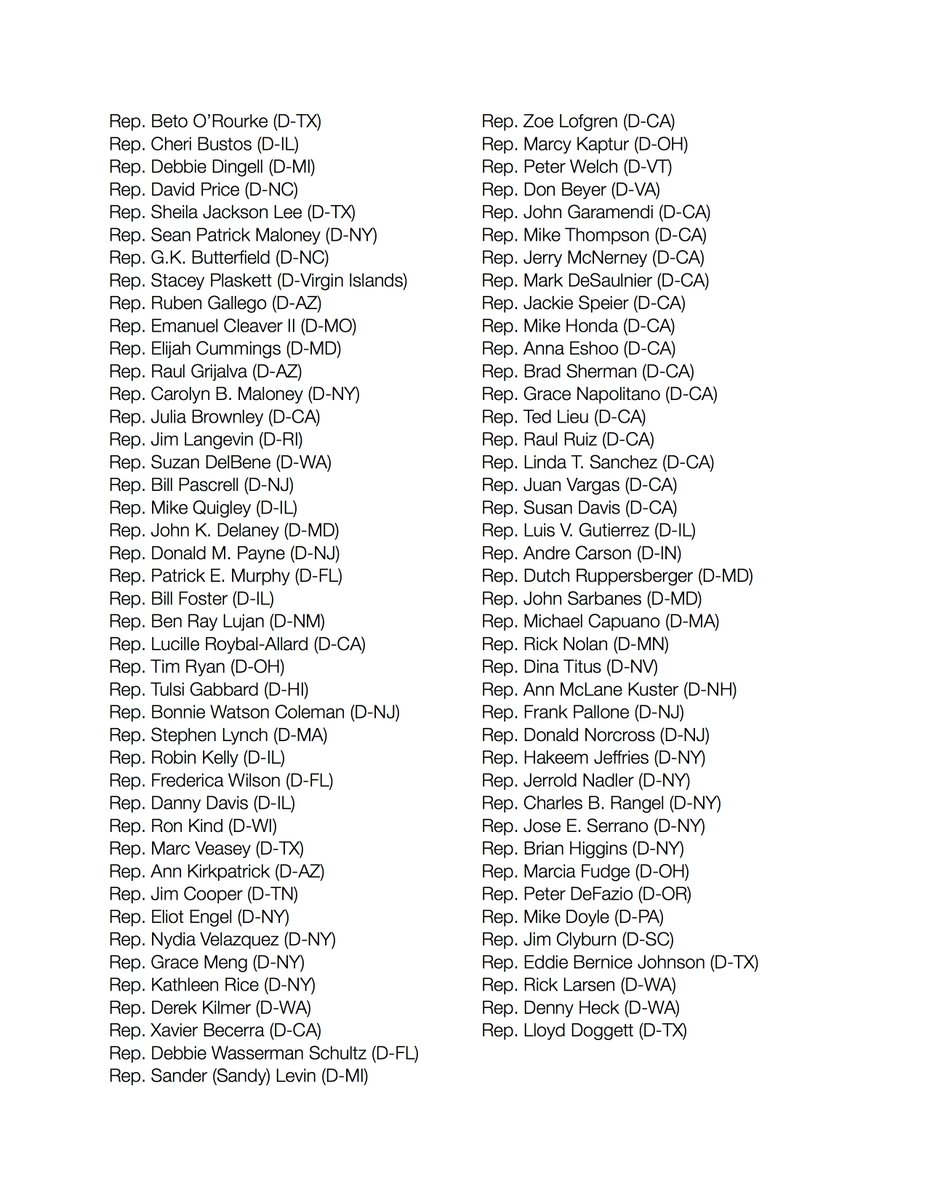 Rep. Beto O'Rourke (D-TX)
Rep. Cheri Bustos (D-IL)
Rep. Debbie Dingell (D-MI)
Rep. David Price (D-NC)
Rep. Sheila Jackson Lee (D-TX)
Rep. Sean Patrick Maloney (D-NY)
Rep. G.K. Butterfield (D-NC)
Rep. Stacey Plaskett (D-Virgin Islands)
Rep. Ruben Gallego (D-AZ)
Rep. Emanuel Cleaver II (D-MO)
Rep. Elijah Cummings (D-MD)
Rep. Raul Grijalva (D-AZ)
Rep. Carolyn B. Maloney (D-NY)
Rep. Julia Brownley (D-CA)
Rep. Jim Langevin (D-RI)
Rep. Suzan DelBene (D-WA)
Rep. Bill Pascrell (D-NJ)
Rep. Mike Quigley (D-IL)
Rep. John K. Delaney (D-MD)
Rep. Donald M. Payne (D-NJ)
Rep. Patrick E. Murphy (D-FL)
Rep. Bill Foster (D-IL)
Rep. Ben Ray Lujan (D-NM)
Rep. Lucille Roybal-Allard (D-CA)
Rep. Tim Ryan (D-OH)
Rep. Tulsi Gabbard (D-HI)
Rep. Bonnie Watson Coleman (D-NJ)
Rep. Stephen Lynch (D-MA)
Rep. Robin Kelly (D-IL)
Rep. Frederica Wilson (D-FL)
Rep. Danny Davis (D-IL)
Rep. Ron Kind (D-WI)
Rep. Marc Veasey (D-TX)
Rep. Ann Kirkpatrick (D-AZ)
Rep. Jim Cooper (D-TN)
Rep. Eliot Engel (D-NY)
Rep. Nydia Velazquez (D-NY)
Rep. Grace Meng (D-NY)
Rep. Kathleen Rice (D-NY)
Rep. Derek Kilmer (D-WA)
Rep. Xavier Becerra (D-CA)
Rep. Debbie Wasserman Schultz (D-FL)
Rep. Sander (Sandy) Levin (D-MI)

Rep. Zoe Lofgren (D-CA)
Rep. Marcy Kaptur (D-OH)
Rep. Peter Welch (D-VT)
Rep. Don Beyer (D-VA)
Rep. John Garamendi (D-CA)
Rep. Mike Thompson (D-CA)
Rep. Jerry McNerney (D-CA)
Rep. Mark DeSaulnier (D-CA)
Rep. Jackie Speier (D-CA)
Rep. Mike Honda (D-CA)
Rep. Anna Eshoo (D-CA)
Rep. Brad Sherman (D-CA)
Rep. Grace Napolitano (D-CA)
Rep. Ted Lieu (D-CA)
Rep. Raul Ruiz (D-CA)
Rep. Linda T. Sanchez (D-CA)
Rep. Juan Vargas (D-CA)
Rep. Susan Davis (D-CA)
Rep. Luis V. Gutierrez (D-IL)
Rep. Andre Carson (D-IN)
Rep. Dutch Ruppersberger (D-MD)
Rep. John Sarbanes (D-MD)
Rep. Michael Capuano (D-MA)
Rep. Rick Nolan (D-MN)
Rep. Dina Titus (D-NV)
Rep. Ann McLane Kuster (D-NH)
Rep. Frank Pallone (D-NJ)
Rep. Donald Norcross (D-NJ)
Rep. Hakeem Jeffries (D-NY)
Rep. Jerrold Nadler (D-NY)
Rep. Charles B. Rangel (D-NY)
Rep. Jose E. Serrano (D-NY)
Rep. Brian Higgins (D-NY)
Rep. Marcia Fudge (D-OH)
Rep. Peter DeFazio (D-OR)
Rep. Mike Doyle (D-PA)
Rep. Jim Clyburn (D-SC)
Rep. Eddie Bernice Johnson (D-TX)
Rep. Rick Larsen (D-WA)
Rep. Denny Heck (D-WA)
Rep. Lloyd Doggett (D-TX)